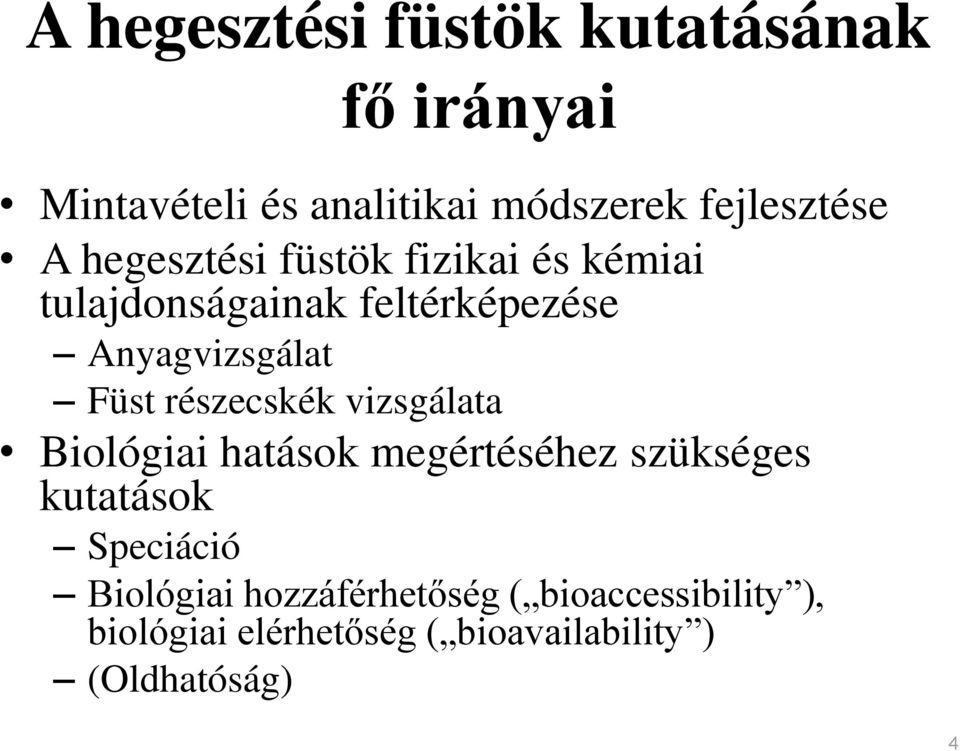 A hegesztési füstök kutatásának fő irányai

• Mintavételi és analitikai módszerek fejlesztése
• A hegesztési füstök fizikai és kémiai tulajdonságainak feltérképezése
– Anyagvizsgálat
– Füst részecskék vizsgálata
• Biológiai hatások megértéséhez szükséges kutatások
– Speciáció
– Biológiai hozzáférhetőség („bioaccessibility”), biológiai elérhetőség („bioavailability”)
– (Oldhatóság)

4